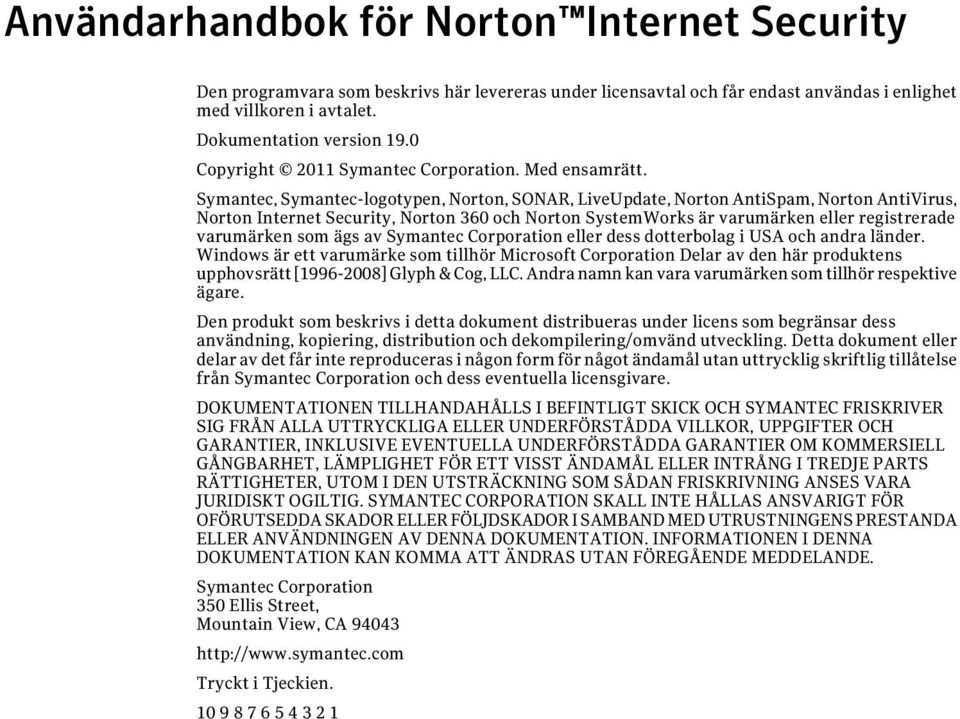 Användarhandbok för Norton™Internet Security

Den programvara som beskrivs här levereras under licensavtal och får endast användas i enlighet med villkoren i avtalet.

Dokumentation version 19.0

Copyright © 2011 Symantec Corporation. Med ensamrätt.

Symantec, Symantec-logotypen, Norton, SONAR, LiveUpdate, Norton AntiSpam, Norton AntiVirus, Norton Internet Security, Norton 360 och Norton SystemWorks är varumärken eller registrerade varumärken som ägs av Symantec Corporation eller dess dotterbolag i USA och andra länder. Windows är ett varumärke som tillhör Microsoft Corporation Delar av den här produktens upphovsrätt [1996-2008] Glyph & Cog, LLC. Andra namn kan vara varumärken som tillhör respektive ägare.

Den produkt som beskrivs i detta dokument distribueras under licens som begränsar dess användning, kopiering, distribution och dekompilering/omvänd utveckling. Detta dokument eller delar av det får inte reproduceras i någon form för något ändamål utan uttrycklig skriftlig tillåtelse från Symantec Corporation och dess eventuella licensgivare.

DOKUMENTATIONEN TILLHANDAHÅLLS I BEFINTLIGT SKICK OCH SYMANTEC FRISKRIVER SIG FRÅN ALLA UTTRYCKLIGA ELLER UNDERFÖRSTÅDDA VILLKOR, UPPGIFTER OCH GARANTIER, INKLUSIVE EVENTUELLA UNDERFÖRSTÅDDA GARANTIER OM KOMMERSIELL GÅNGBARHET, LÄMPLIGHET FÖR ETT VISST ÄNDAMÅL ELLER INTRÅNG I TREDJE PARTS RÄTTIGHETER, UTOM I DEN UTSTRÄCKNING SOM SÅDAN FRISKRIVNING ANSES VARA JURIDISKT OGILTIG. SYMANTEC CORPORATION SKALL INTE HÅLLAS ANSVARIGT FÖR OFÖRUTSEDDA SKADOR ELLER FÖLJDSKADOR I SAMBAND MED UTRUSTNINGENS PRESTANDA ELLER ANVÄNDNINGEN AV DENNA DOKUMENTATION. INFORMATIONEN I DENNA DOKUMENTATION KAN KOMMA ATT ÄNDRAS UTAN FÖREGÅENDE MEDDELANDE.

Symantec Corporation
350 Ellis Street,
Mountain View, CA 94043

http://www.symantec.com

Tryckt i Tjeckien.

10 9 8 7 6 5 4 3 2 1